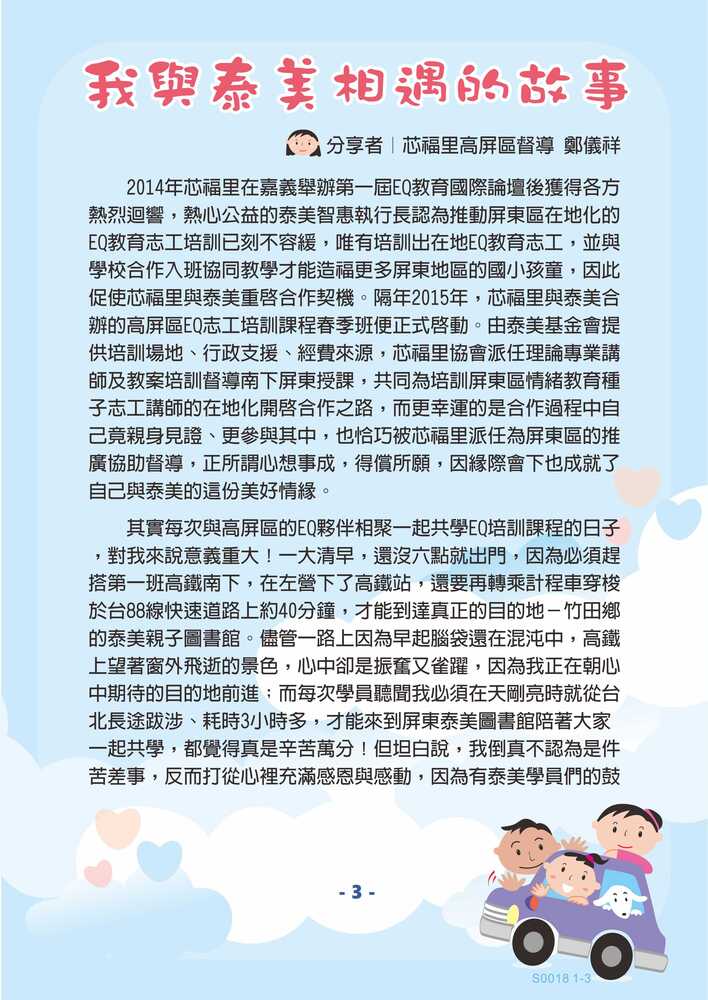 我與泰美相遇的故事

分享者｜芯福里高屏區督導 鄭儀祥

2014年芯福里在嘉義舉辦第一屆EQ教育國際論壇後獲得各方熱烈迴響，熱心公益的泰美智惠執行長認為推動屏東區在地化的EQ教育志工培訓已刻不容緩，唯有培訓出在地EQ教育志工，並與學校合作入班協同教學才能造福更多屏東地區的國小孩童，因此促使芯福里與泰美重啓合作契機。隔年2015年，芯福里與泰美合辦的高屏區EQ志工培訓課程春季班便正式啓動。由泰美基金會提供培訓場地、行政支援、經費來源，芯福里協會派任理論專業講師及教案培訓督導南下屏東授課，共同為培訓屏東區情緒教育種子志工講師的在地化開啓合作之路，而更幸運的是合作過程中自己竟親身見證、更參與其中，也恰巧被芯福里派任為屏東區的推廣協助督導，正所謂心想事成，得償所願，因緣際會下也成就了自己與泰美的這份美好情緣。

其實每次與高屏區的EQ夥伴相聚一起共學EQ培訓課程的日子，對我來說意義重大！一大清早，還沒六點就出門，因為必須趕搭第一班高鐵南下，在左營下了高鐵站，還要再轉乘計程車穿梭於台88線快速道路上約40分鐘，才能到達真正的目的地－竹田鄉的泰美親子圖書館。儘管一路上因為早起腦袋還在混沌中，高鐵上望著窗外飛逝的景色，心中卻是振奮又雀躍，因為我正在朝心中期待的目的地前進；而每次學員聽聞我必須在天剛亮時就從台北長途跋涉、耗時3小時多，才能來到屏東泰美圖書館陪著大家一起共學，都覺得真是辛苦萬分！但坦白說，我倒真不認為是件苦差事，反而打從心裡充滿感恩與感動，因為有泰美學員們的鼓

- 3 -

S0018 1-3